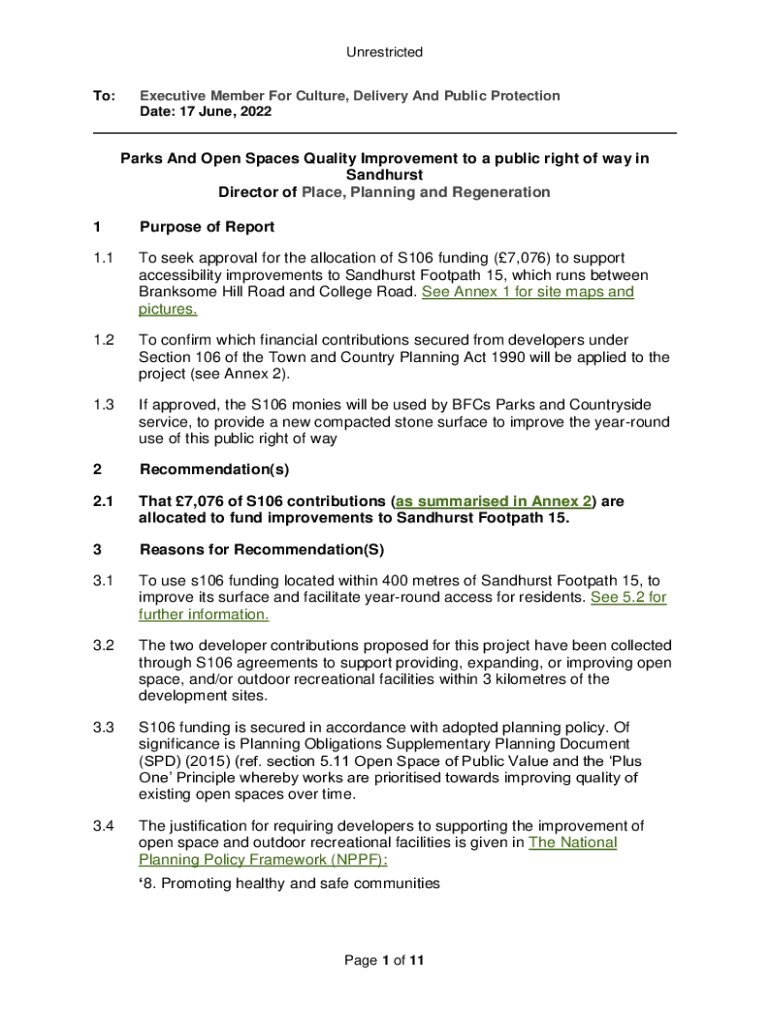 Unrestricted

To: Executive Member For Culture, Delivery And Public Protection
Date: 17 June, 2022

Parks And Open Spaces Quality Improvement to a public right of way in Sandhurst
Director of Place, Planning and Regeneration

1 Purpose of Report

1.1 To seek approval for the allocation of S106 funding (£7,076) to support accessibility improvements to Sandhurst Footpath 15, which runs between Branksome Hill Road and College Road. See Annex 1 for site maps and pictures.

1.2 To confirm which financial contributions secured from developers under Section 106 of the Town and Country Planning Act 1990 will be applied to the project (see Annex 2).

1.3 If approved, the S106 monies will be used by BFCs Parks and Countryside service, to provide a new compacted stone surface to improve the year-round use of this public right of way

2 Recommendation(s)

2.1 That £7,076 of S106 contributions (as summarised in Annex 2) are allocated to fund improvements to Sandhurst Footpath 15.

3 Reasons for Recommendation(S)

3.1 To use s106 funding located within 400 metres of Sandhurst Footpath 15, to improve its surface and facilitate year-round access for residents. See 5.2 for further information.

3.2 The two developer contributions proposed for this project have been collected through S106 agreements to support providing, expanding, or improving open space, and/or outdoor recreational facilities within 3 kilometres of the development sites.

3.3 S106 funding is secured in accordance with adopted planning policy. Of significance is Planning Obligations Supplementary Planning Document (SPD) (2015) (ref. section 5.11 Open Space of Public Value and the 'Plus One' Principle whereby works are prioritised towards improving quality of existing open spaces over time.

3.4 The justification for requiring developers to supporting the improvement of open space and outdoor recreational facilities is given in The National Planning Policy Framework (NPPF):
'8. Promoting healthy and safe communities

Page 1 of 11